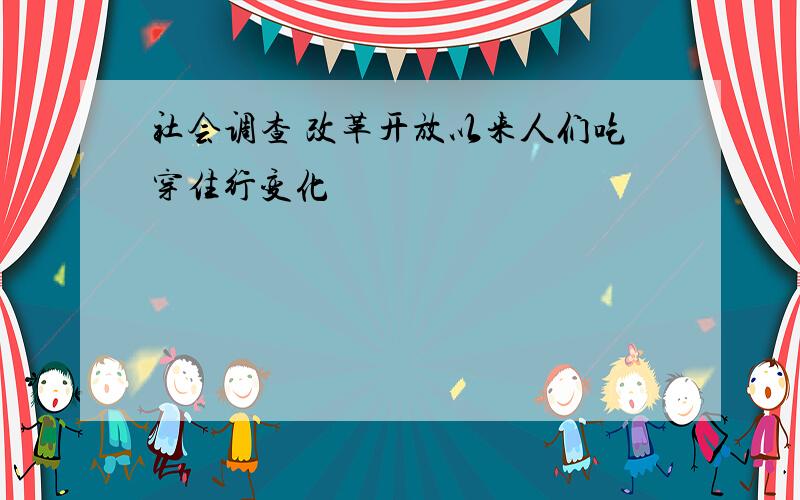 社会调查 改革开放以来人们吃穿住行变化